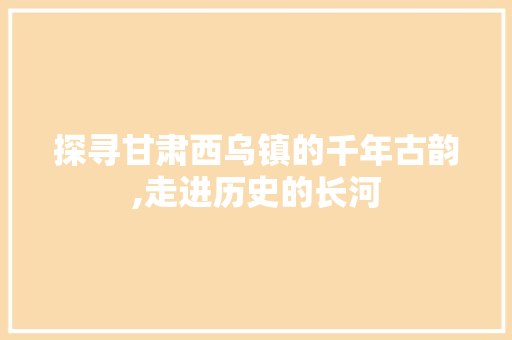 探寻甘肃西乌镇的千年古韵,走进历史的长河